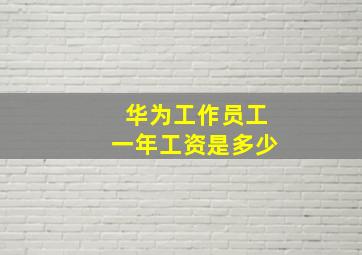 华为工作员工
一年工资是多少